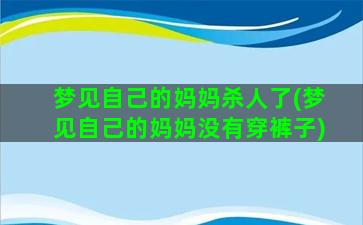 梦见自己的妈妈杀人了(梦见自己的妈妈没有穿裤子)